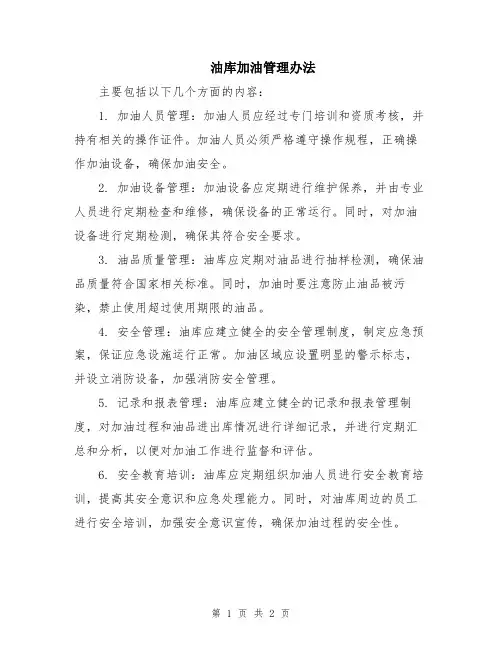 油库加油管理办法

主要包括以下几个方面的内容：

1. 加油人员管理：加油人员应经过专门培训和资质考核，并持有相关的操作证件。加油人员必须严格遵守操作规程，正确操作加油设备，确保加油安全。

2. 加油设备管理：加油设备应定期进行维护保养，并由专业人员进行定期检查和维修，确保设备的正常运行。同时，对加油设备进行定期检测，确保其符合安全要求。

3. 油品质量管理：油库应定期对油品进行抽样检测，确保油品质量符合国家相关标准。同时，加油时要注意防止油品被污染，禁止使用超过使用期限的油品。

4. 安全管理：油库应建立健全的安全管理制度，制定应急预案，保证应急设施运行正常。加油区域应设置明显的警示标志，并设立消防设备，加强消防安全管理。

5. 记录和报表管理：油库应建立健全的记录和报表管理制度，对加油过程和油品进出库情况进行详细记录，并进行定期汇总和分析，以便对加油工作进行监督和评估。

6. 安全教育培训：油库应定期组织加油人员进行安全教育培训，提高其安全意识和应急处理能力。同时，对油库周边的员工进行安全培训，加强安全意识宣传，确保加油过程的安全性。

第 1 页 共 2 页